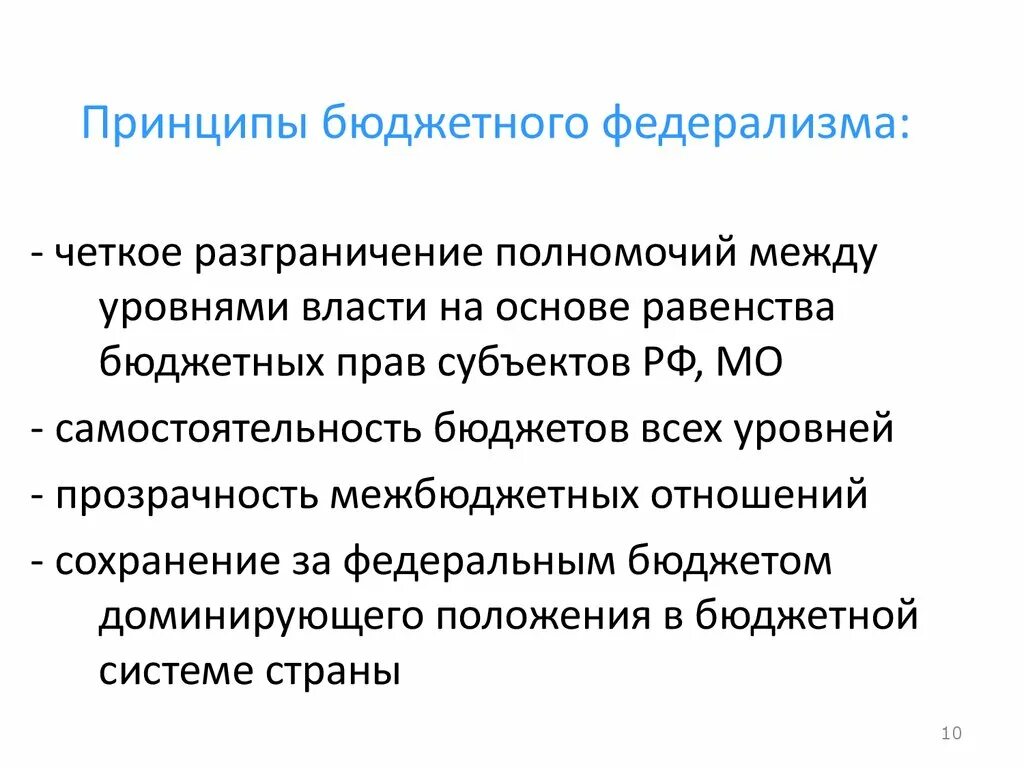 Принципы бюджетного федерализма:

- четкое разграничение полномочий между уровнями власти на основе равенства бюджетных прав субъектов РФ, МО

- самостоятельность бюджетов всех уровней

- прозрачность межбюджетных отношений

- сохранение за федеральным бюджетом доминирующего положения в бюджетной системе страны

10